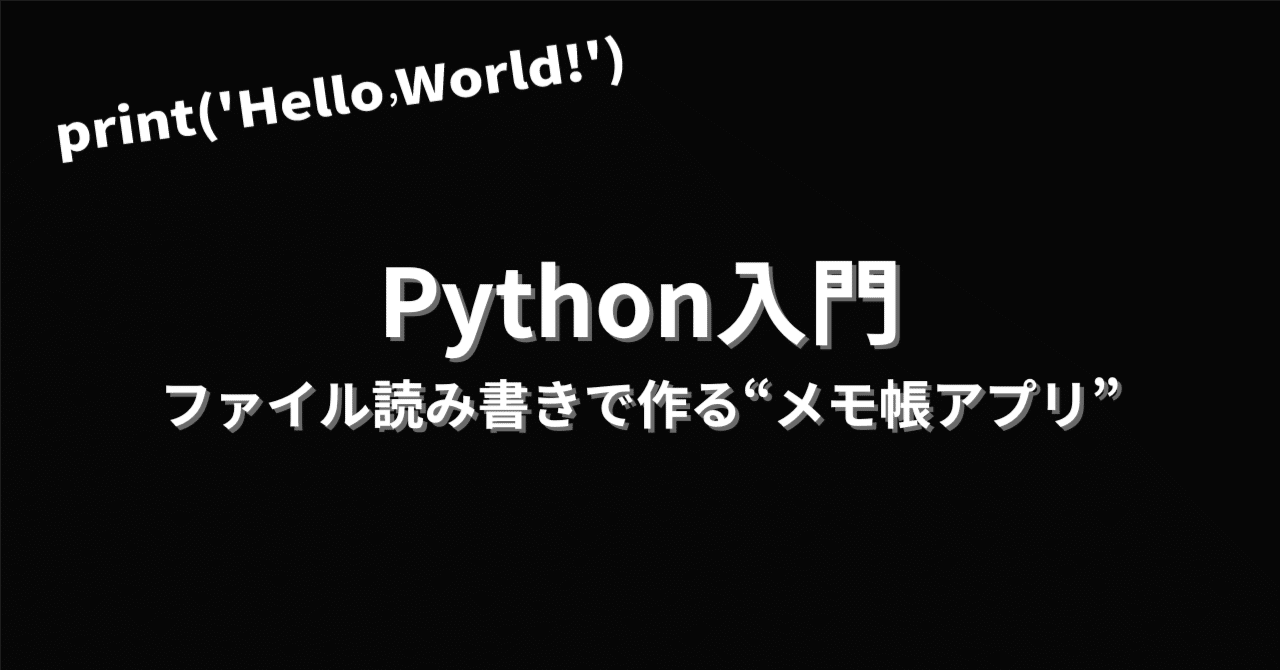 print('Hello,World!')

Python入門

ファイル読み書きで作る“メモ帳アプリ”